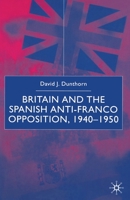 David J. Dunthorn

BRITAIN AND THE SPANISH ANTI-FRANCO OPPOSITION, 1940–1950